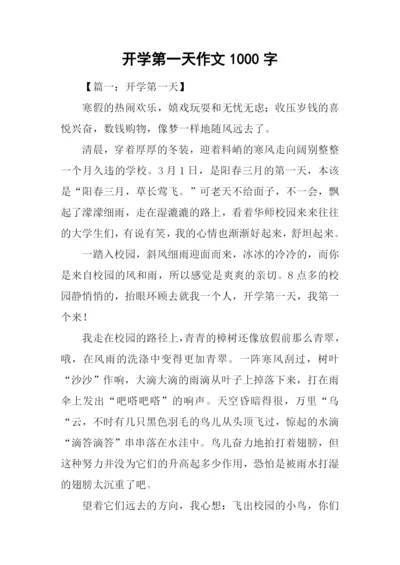 开学第一天作文 1000 字

【篇一：开学第一天】

寒假的热闹欢乐，嬉戏玩耍和无忧无虑；收压岁钱的喜悦兴奋，数钱购物，像梦一样地随风远去了。

清晨，穿着厚厚的冬装，迎着料峭的寒风走向阔别整整一个月久违的学校。3 月 1 日，是阳春三月的第一天，本该是“阳春三月，草长莺飞。”可老天不给面子，不一会，飘起了濛濛细雨，走在湿漉漉的路上，看着华师校园来来往往的大学生们，有说有笑，我的心情也渐渐好起来，舒坦起来。

一踏入校园，斜风细雨迎面而来，冰冰的冷冷的，而你是来自校园的风和雨，所以感觉是爽爽的亲切。8 点多的校园静悄悄的，抬眼环顾去就我一个人，开学第一天，我第一个来！

我走在校园的路径上，青青的樟树还像放假前那么青翠，哦，在风雨的洗涤中变得更加青翠。一阵寒风刮过，树叶“沙沙”作响，大滴大滴的雨滴从叶子上掉落下来，打在雨伞上发出“吧嗒吧嗒”的响声。天空昏暗得很，万里“乌“云，不时有几只黑色羽毛的鸟儿从头顶飞过，惊起的水滴“滴答滴答”串串落在水洼中。鸟儿奋力地拍打着翅膀，但这种努力并没为它们的升高起多少作用，恐怕是被雨水打湿的翅膀太沉重了吧。

望着它们远去的方向，我心想：飞出校园的小鸟，你们